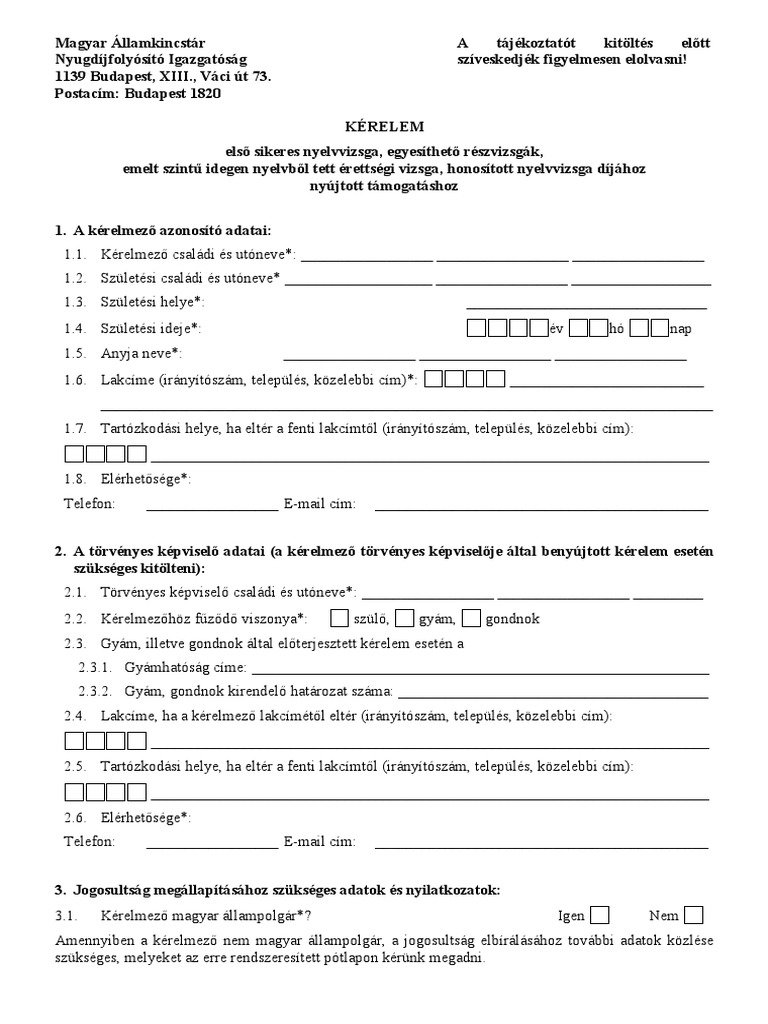 Magyar Államkincstár
Nyugdíjfolyósító Igazgatóság
1139 Budapest, XIII., Váci út 73.
Postacím: Budapest 1820

A tájékoztatót kitöltés előtt szíveskedjék figyelmesen elolvasni!

KÉRELEM

első sikeres nyelvvizsga, egyesíthető részvizsgák, emelt szintű idegen nyelvből tett érettségi vizsga, honosított nyelvvizsga díjához nyújtott támogatáshoz

1. A kérelmező azonosító adatai:

1.1. Kérelmező családi és utóneve*:

1.2. Születési családi és utóneve*

1.3. Születési helye*:

1.4. Születési ideje*: év hó nap

1.5. Anyja neve*:

1.6. Lakcíme (irányítószám, település, közelebbi cím)*:

1.7. Tartózkodási helye, ha eltér a fenti lakcímtől (irányítószám, település, közelebbi cím):

1.8. Elérhetősége*:

Telefon: E-mail cím:

2. A törvényes képviselő adatai (a kérelmező törvényes képviselője által benyújtott kérelem esetén szükséges kitölteni):

2.1. Törvényes képviselő családi és utóneve*:

2.2. Kérelmezőhöz fűződő viszonya*: szülő, gyám, gondnok

2.3. Gyám, illetve gondnok által előterjesztett kérelem esetén a

2.3.1. Gyámhatóság címe:

2.3.2. Gyám, gondnok kirendelő határozat száma:

2.4. Lakcíme, ha a kérelmező lakcímétől eltér (irányítószám, település, közelebbi cím):

2.5. Tartózkodási helye, ha eltér a fenti lakcímtől (irányítószám, település, közelebbi cím):

2.6. Elérhetősége*:

Telefon: E-mail cím:

3. Jogosultság megállapításához szükséges adatok és nyilatkozatok:

3.1. Kérelmező magyar állampolgár*? Igen Nem

Amennyiben a kérelmező nem magyar állampolgár, a jogosultság elbírálásához további adatok közlése szükséges, melyeket az erre rendszeresített pótlapon kérünk megadni.